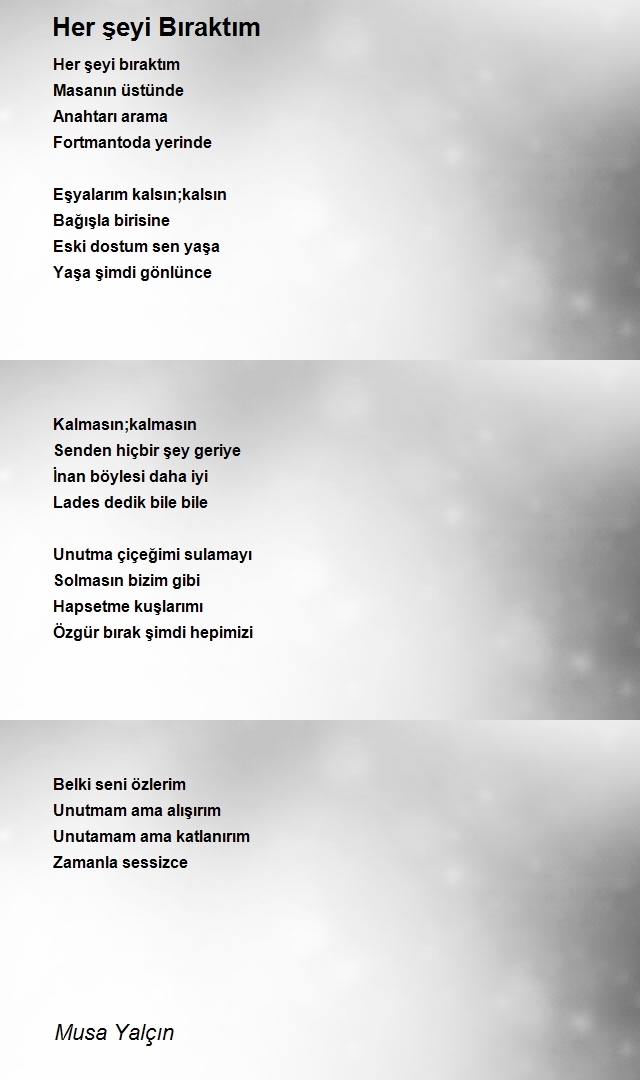 Her şeyi Bıraktım

Her şeyi bıraktım
Masanın üstünde
Anahtarı arama
Fortmantoda yerinde

Eşyalarım kalsın;kalsın
Bağışla birisine
Eski dostum sen yaşa
Yaşa şimdi gönlünce

Kalmasın;kalmasın
Senden hiçbir şey geriye
İnan böylesi daha iyi
Lades dedik bile bile

Unutma çiçeğimi sulamayı
Solmasın bizim gibi
Hapsetme kuşlarımı
Özgür bırak şimdi hepimizi

Belki seni özlerim
Unutmam ama alışırım
Unutamam ama katlanırım
Zamanla sessizce

Musa Yalçın